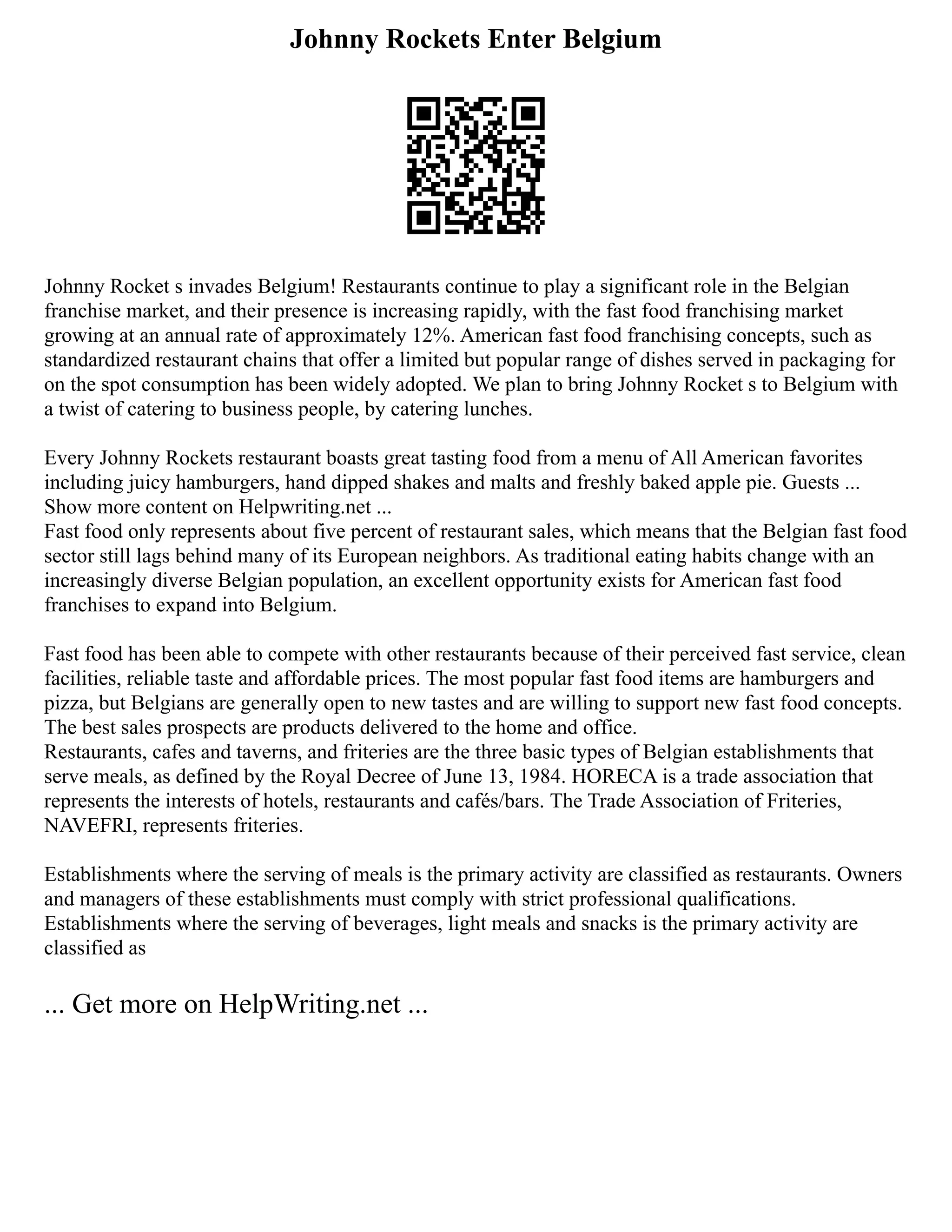 Johnny Rockets Enter Belgium

Johnny Rocket s invades Belgium! Restaurants continue to play a significant role in the Belgian franchise market, and their presence is increasing rapidly, with the fast food franchising market growing at an annual rate of approximately 12%. American fast food franchising concepts, such as standardized restaurant chains that offer a limited but popular range of dishes served in packaging for on the spot consumption has been widely adopted. We plan to bring Johnny Rocket s to Belgium with a twist of catering to business people, by catering lunches.

Every Johnny Rockets restaurant boasts great tasting food from a menu of All American favorites including juicy hamburgers, hand dipped shakes and malts and freshly baked apple pie. Guests ...
Show more content on Helpwriting.net ...
Fast food only represents about five percent of restaurant sales, which means that the Belgian fast food sector still lags behind many of its European neighbors. As traditional eating habits change with an increasingly diverse Belgian population, an excellent opportunity exists for American fast food franchises to expand into Belgium.

Fast food has been able to compete with other restaurants because of their perceived fast service, clean facilities, reliable taste and affordable prices. The most popular fast food items are hamburgers and pizza, but Belgians are generally open to new tastes and are willing to support new fast food concepts. The best sales prospects are products delivered to the home and office.
Restaurants, cafes and taverns, and friteries are the three basic types of Belgian establishments that serve meals, as defined by the Royal Decree of June 13, 1984. HORECA is a trade association that represents the interests of hotels, restaurants and cafés/bars. The Trade Association of Friteries, NAVEFRI, represents friteries.

Establishments where the serving of meals is the primary activity are classified as restaurants. Owners and managers of these establishments must comply with strict professional qualifications. Establishments where the serving of beverages, light meals and snacks is the primary activity are classified as

... Get more on HelpWriting.net ...